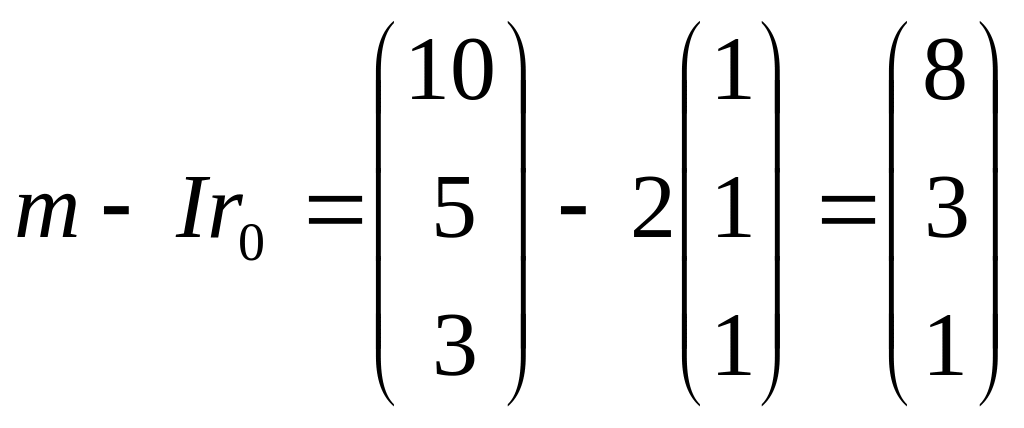 $m - Ir_0 = \begin{pmatrix} 10 \\ 5 \\ 3 \end{pmatrix} - 2\begin{pmatrix} 1 \\ 1 \\ 1 \end{pmatrix} = \begin{pmatrix} 8 \\ 3 \\ 1 \end{pmatrix}$